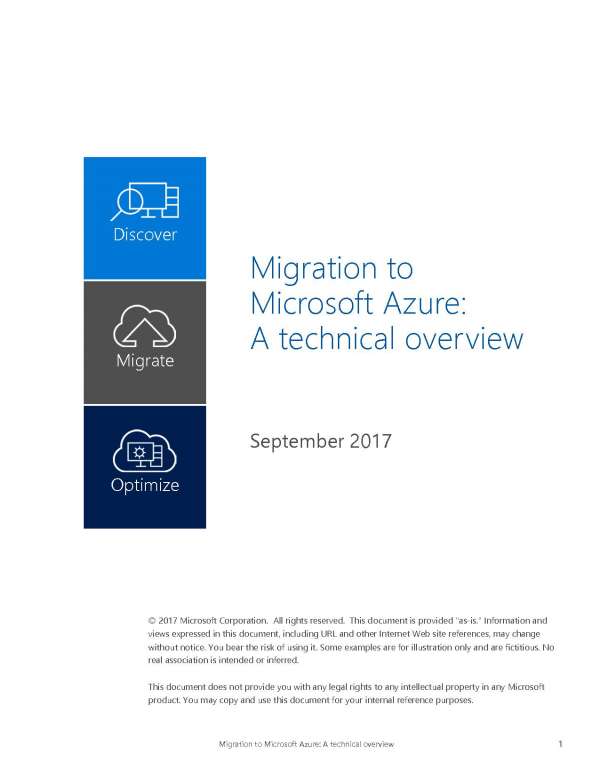 Discover

Migrate

Optimize

Migration to Microsoft Azure: A technical overview

September 2017

© 2017 Microsoft Corporation. All rights reserved. This document is provided "as-is." Information and views expressed in this document, including URL and other Internet Web site references, may change without notice. You bear the risk of using it. Some examples are for illustration only and are fictitious. No real association is intended or inferred.

This document does not provide you with any legal rights to any intellectual property in any Microsoft product. You may copy and use this document for your internal reference purposes.

Migration to Microsoft Azure: A technical overview 1